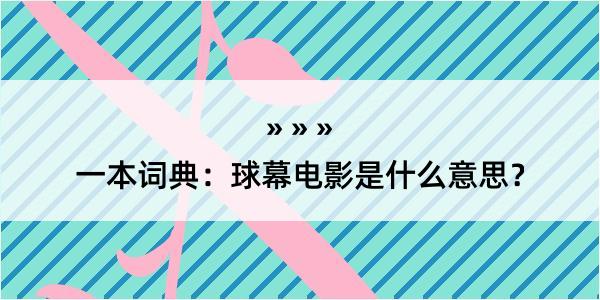 » » »

一本词典：球幕电影是什么意思？